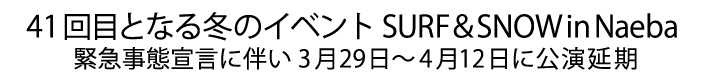 41回目となる冬のイベント SURF＆SNOW in Naeba
緊急事態宣言に伴い 3月29日～4月12日に公演延期